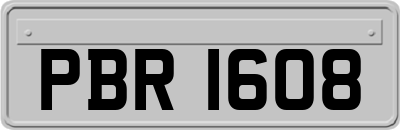 PBR 1608